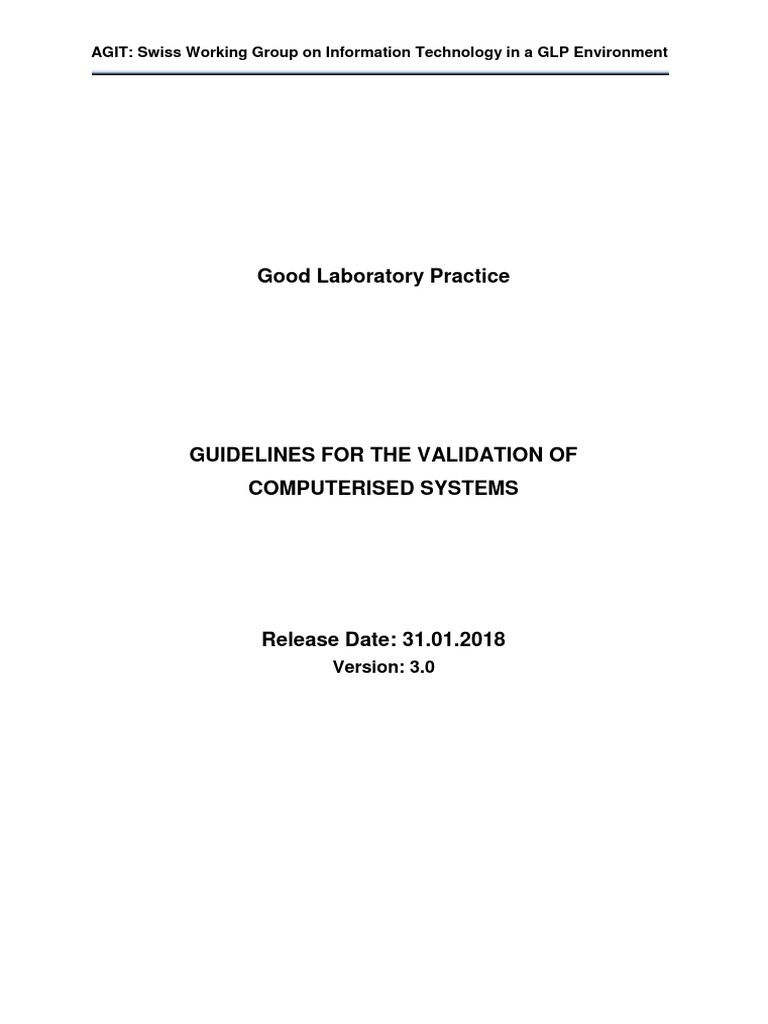 AGIT: Swiss Working Group on Information Technology in a GLP Environment

Good Laboratory Practice

GUIDELINES FOR THE VALIDATION OF COMPUTERISED SYSTEMS

Release Date: 31.01.2018
Version: 3.0